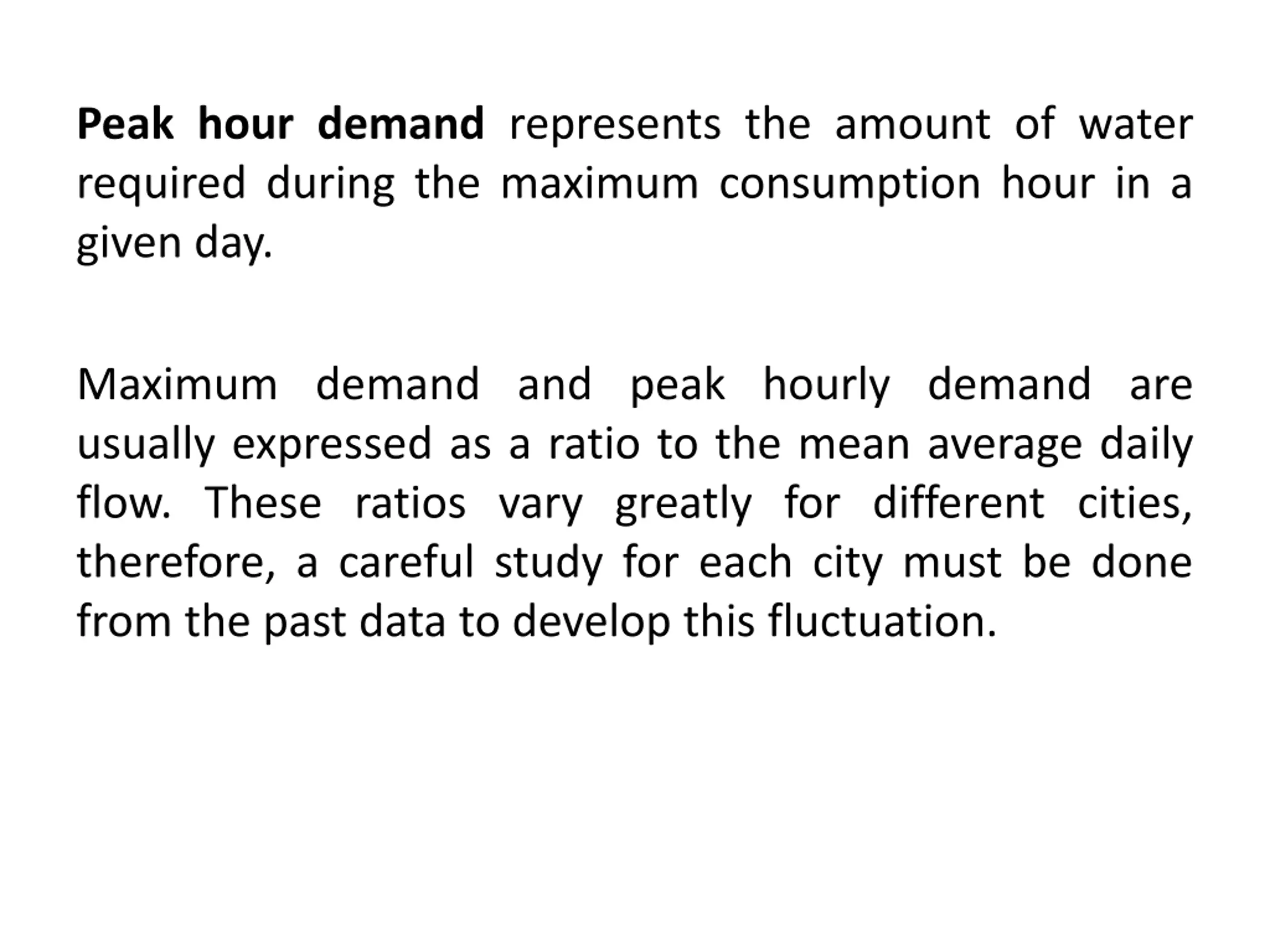 Peak hour demand represents the amount of water required during the maximum consumption hour in a given day.

Maximum demand and peak hourly demand are usually expressed as a ratio to the mean average daily flow. These ratios vary greatly for different cities, therefore, a careful study for each city must be done from the past data to develop this fluctuation.